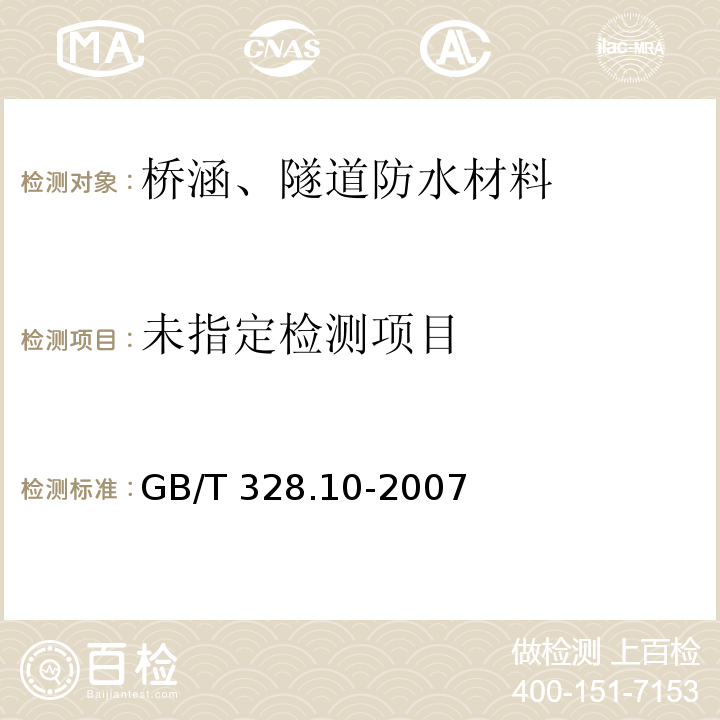 MA

CNAS

AC

ilac-MRA

检测对象：桥涵、隧道防水材料

检测项目：未指定检测项目

检测标准：GB/T 328.10-2007

百检
Baijiantest.com

做检测 上百检
400-151-7153